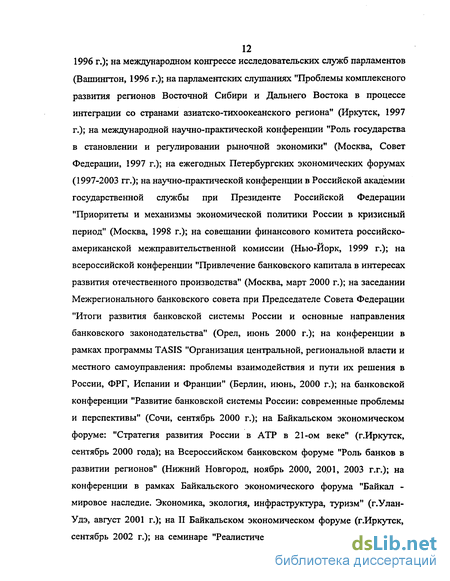 12

1996 г.); на международном конгрессе исследовательских служб парламентов (Вашингтон, 1996 г.); на парламентских слушаниях "Проблемы комплексного развития регионов Восточной Сибири и Дальнего Востока в процессе интеграции со странами азиатско-тихоокеанского региона" (Иркутск, 1997 г.); на международной научно-практической конференции "Роль государства в становлении и регулировании рыночной экономики" (Москва, Совет Федерации, 1997 г.); на ежегодных Петербургских экономических форумах (1997-2003 гг.); на научно-практической конференции в Российской академии государственной службы при Президенте Российской Федерации "Приоритеты и механизмы экономической политики России в кризисный период" (Москва, 1998 г.); на совещании финансового комитета российско-американской межправительственной комиссии (Нью-Йорк, 1999 г.); на всероссийской конференции "Привлечение банковского капитала в интересах развития отечественного производства" (Москва, март 2000 г.); на заседании Межрегионального банковского совета при Председателе Совета Федерации "Итоги развития банковской системы России и основные направления банковского законодательства" (Орел, июнь 2000 г.); на конференции в рамках программы TASIS "Организация центральной, региональной власти и местного самоуправления: проблемы взаимодействия и пути их решения в России, ФРГ, Испании и Франции" (Берлин, июнь, 2000 г.); на банковской конференции "Развитие банковской системы России: современные проблемы и перспективы" (Сочи, сентябрь 2000 г.); на Байкальском экономическом форуме: "Стратегия развития России в АТР в 21-ом веке" (г.Иркутск, сентябрь 2000 года); на Всероссийском банковском форуме "Роль банков в развитии регионов" (Нижний Новгород, ноябрь 2000, 2001, 2003 г.г.); на конференции в рамках Байкальского экономического форума "Байкал - мировое наследие. Экономика, экология, инфраструктура, туризм" (г.Улан-Удэ, август 2001 г.); на II Байкальском экономическом форуме (г.Иркутск, сентябрь 2002 г.); на семинаре "Реалистиче

dsLib.net
библиотека диссертаций